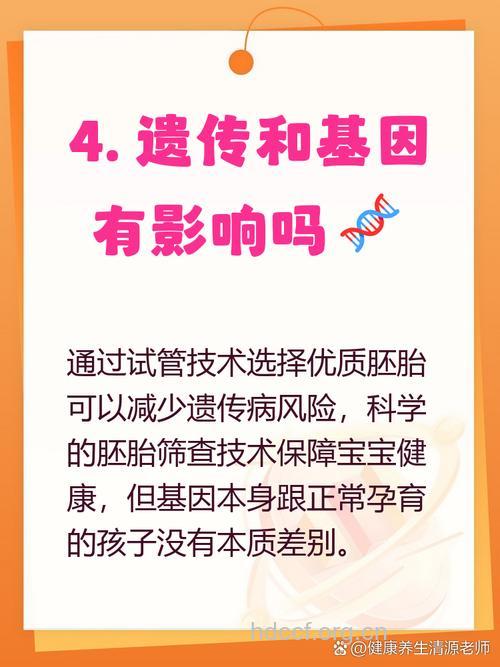 4. 遗传和基因有影响吗

通过试管技术选择优质胚胎可以减少遗传病风险，科学的胚胎筛查技术保障宝宝健康，但基因本身跟正常孕育的孩子没有本质差别。

hdccf.org.cn

@健康养生清源老师